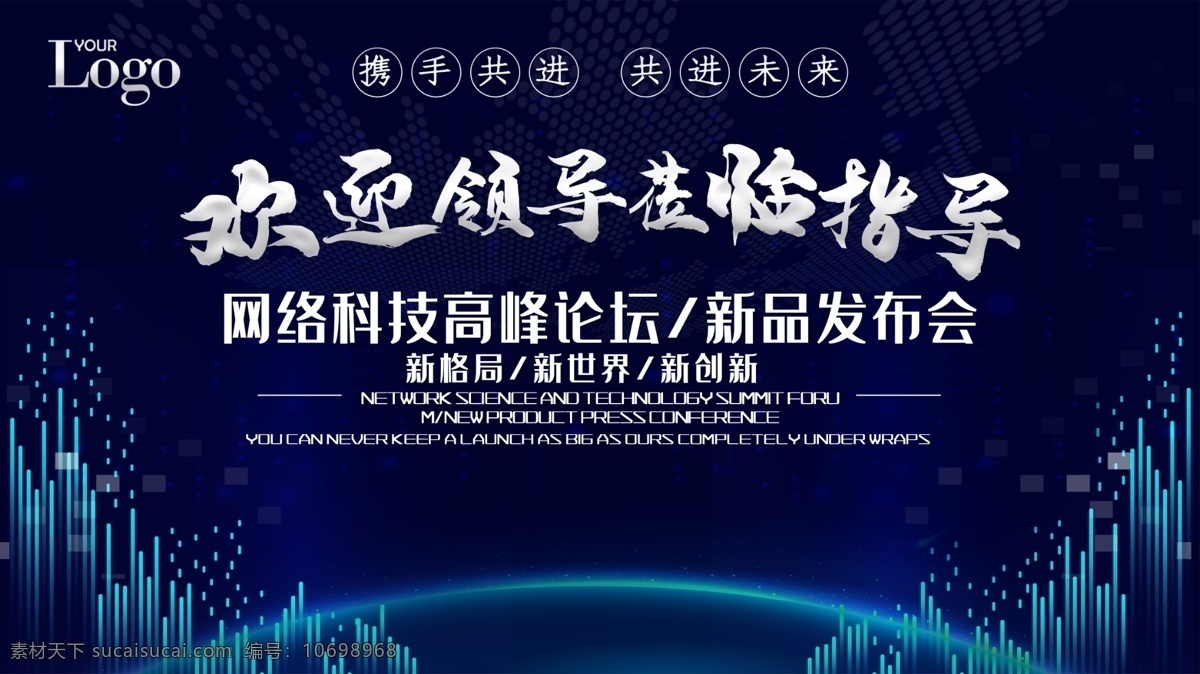 YOUR
Logo

携手共进 共进未来

欢迎领导莅临指导

网络科技高峰论坛/新品发布会

新格局/新世界/新创新

NETWORK SCIENCE AND TECHNOLOGY SUMMIT FORU M/NEW PRODUCT PRESS CONFERENCE
YOU CAN NEVER KEEP A LAUNCH AS BIG AS OURS COMPLETELY UNDER WRAPS

素材天下 sucaisucai.com 编号：10698968